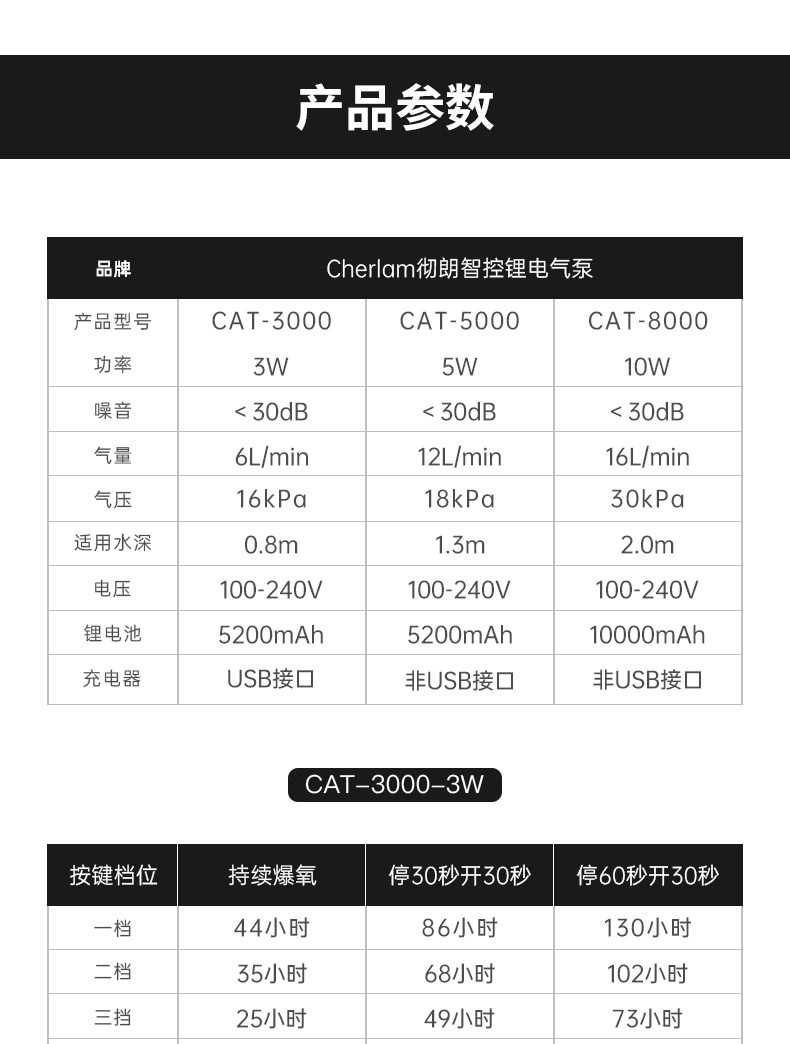 产品参数

| 品牌 | Cherlam彻朗智控锂电气泵 | | |
|---|---|---|---|
| 产品型号 | CAT-3000 | CAT-5000 | CAT-8000 |
| 功率 | 3W | 5W | 10W |
| 噪音 | < 30dB | < 30dB | < 30dB |
| 气量 | 6L/min | 12L/min | 16L/min |
| 气压 | 16kPa | 18kPa | 30kPa |
| 适用水深 | 0.8m | 1.3m | 2.0m |
| 电压 | 100-240V | 100-240V | 100-240V |
| 锂电池 | 5200mAh | 5200mAh | 10000mAh |
| 充电器 | USB接口 | 非USB接口 | 非USB接口 |

CAT–3000–3W

| 按键档位 | 持续爆氧 | 停30秒开30秒 | 停60秒开30秒 |
|---|---|---|---|
| 一档 | 44小时 | 86小时 | 130小时 |
| 二档 | 35小时 | 68小时 | 102小时 |
| 三挡 | 25小时 | 49小时 | 73小时 |